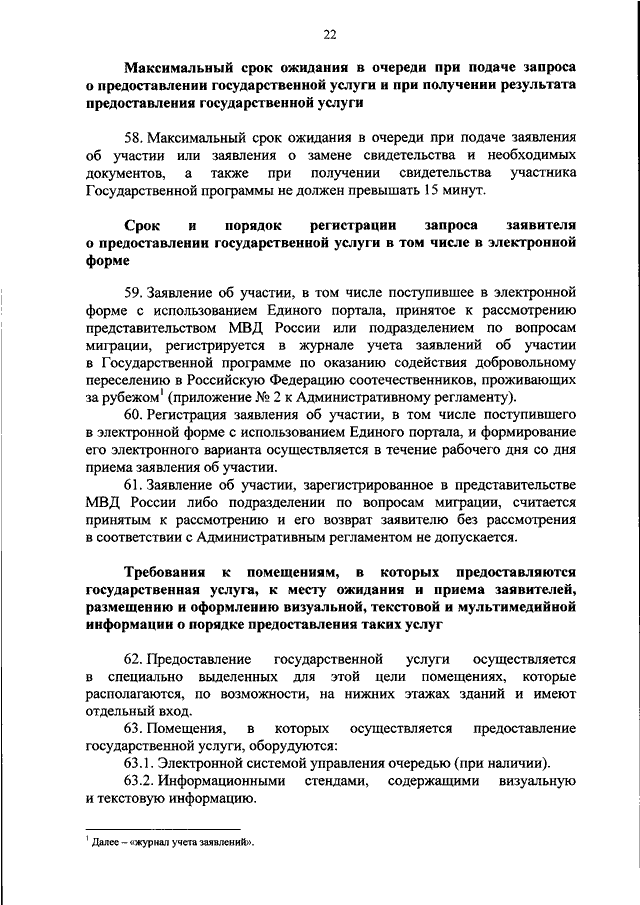 22

Максимальный срок ожидания в очереди при подаче запроса о предоставлении государственной услуги и при получении результата предоставления государственной услуги

58. Максимальный срок ожидания в очереди при подаче заявления об участии или заявления о замене свидетельства и необходимых документов, а также при получении свидетельства участника Государственной программы не должен превышать 15 минут.

Срок и порядок регистрации запроса заявителя о предоставлении государственной услуги в том числе в электронной форме

59. Заявление об участии, в том числе поступившее в электронной форме с использованием Единого портала, принятое к рассмотрению представительством МВД России или подразделением по вопросам миграции, регистрируется в журнале учета заявлений об участии в Государственной программе по оказанию содействия добровольному переселению в Российскую Федерацию соотечественников, проживающих за рубежом$^1$ (приложение № 2 к Административному регламенту).

60. Регистрация заявления об участии, в том числе поступившего в электронной форме с использованием Единого портала, и формирование его электронного варианта осуществляется в течение рабочего дня со дня приема заявления об участии.

61. Заявление об участии, зарегистрированное в представительстве МВД России либо подразделении по вопросам миграции, считается принятым к рассмотрению и его возврат заявителю без рассмотрения в соответствии с Административным регламентом не допускается.

Требования к помещениям, в которых предоставляются государственная услуга, к месту ожидания и приема заявителей, размещению и оформлению визуальной, текстовой и мультимедийной информации о порядке предоставления таких услуг

62. Предоставление государственной услуги осуществляется в специально выделенных для этой цели помещениях, которые располагаются, по возможности, на нижних этажах зданий и имеют отдельный вход.

63. Помещения, в которых осуществляется предоставление государственной услуги, оборудуются:

63.1. Электронной системой управления очередью (при наличии).

63.2. Информационными стендами, содержащими визуальную и текстовую информацию.

$^1$ Далее – «журнал учета заявлений».